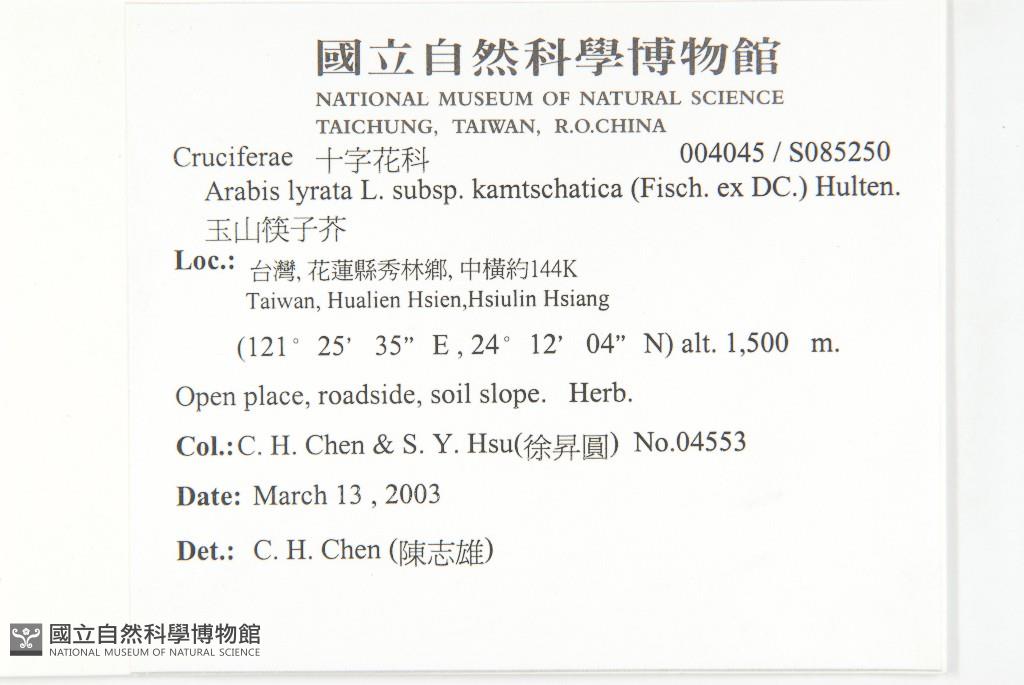 國立自然科學博物館
NATIONAL MUSEUM OF NATURAL SCIENCE
TAICHUNG, TAIWAN, R.O.CHINA

Cruciferae 十字花科 004045 / S085250
Arabis lyrata L. subsp. kamtschatica (Fisch. ex DC.) Hulten.
玉山筷子芥

Loc.: 台灣, 花蓮縣秀林鄉, 中橫約144K
Taiwan, Hualien Hsien,Hsiulin Hsiang

(121° 25' 35" E , 24° 12' 04" N) alt. 1,500 m.

Open place, roadside, soil slope. Herb.

Col.: C. H. Chen & S. Y. Hsu(徐昇圓) No.04553

Date: March 13 , 2003

Det.: C. H. Chen (陳志雄)

國立自然科學博物館
NATIONAL MUSEUM OF NATURAL SCIENCE